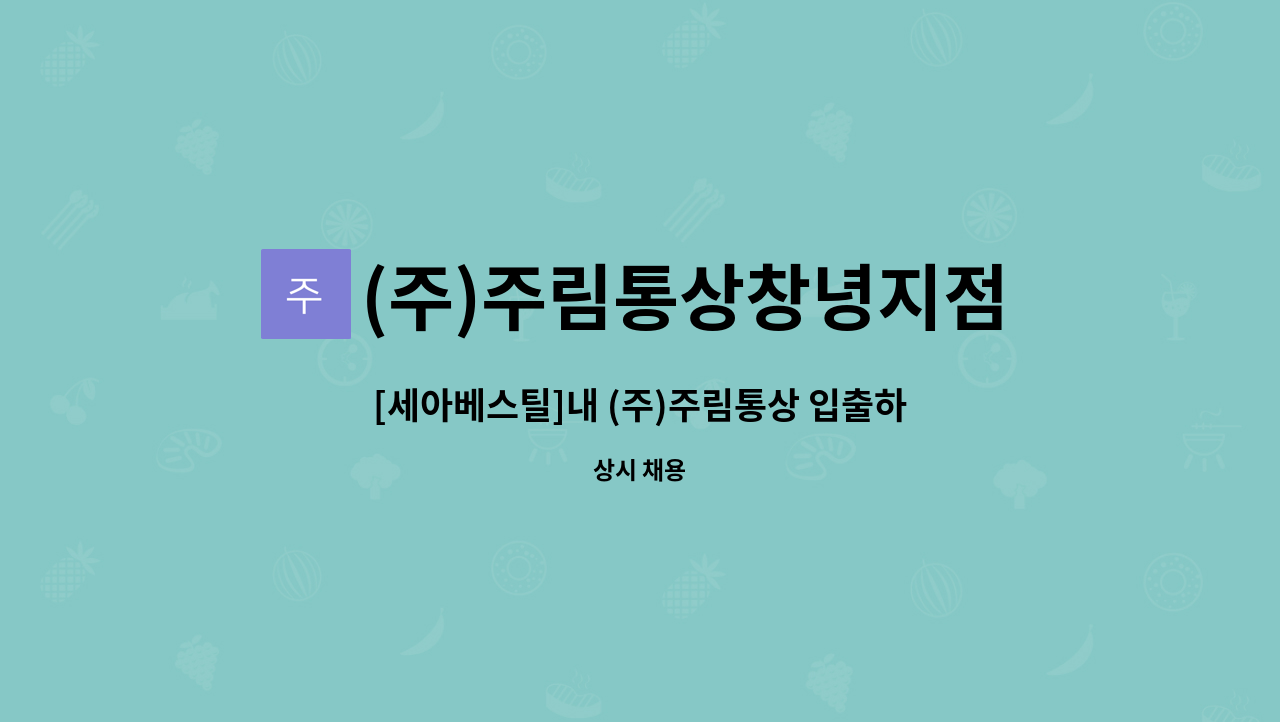 주 (주)주림통상창녕지점

[세아베스틸]내 (주)주림통상 입출하

상시 채용